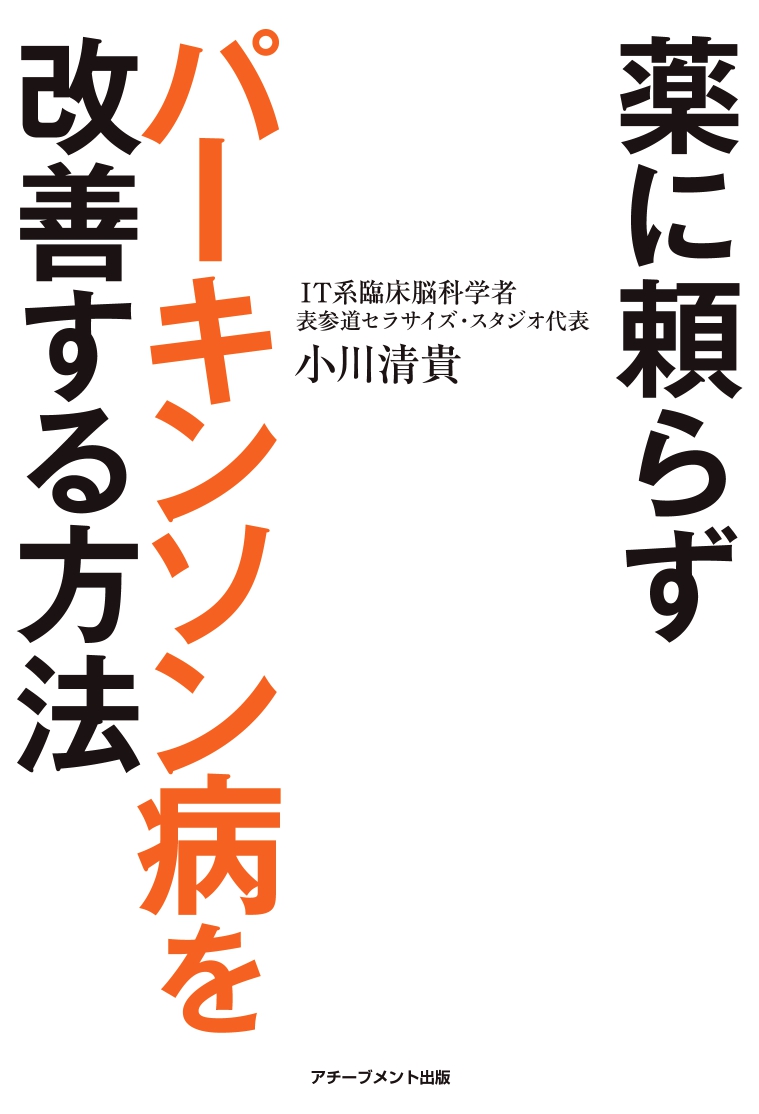 薬に頼らず
パーキンソン病を
改善する方法

IT系臨床脳科学者
表参道セラサイズ・スタジオ代表
小川清貴

アチーブメント出版